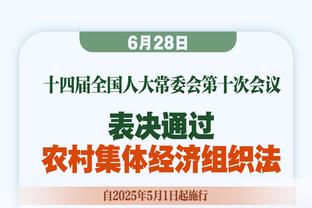 6月28日

十四届全国人大常委会第十次会议

表决通过
农村集体经济组织法

自2025年5月1日起施行